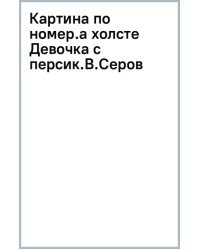 Картина по номер.а холсте Девочка с персик.В.Серов